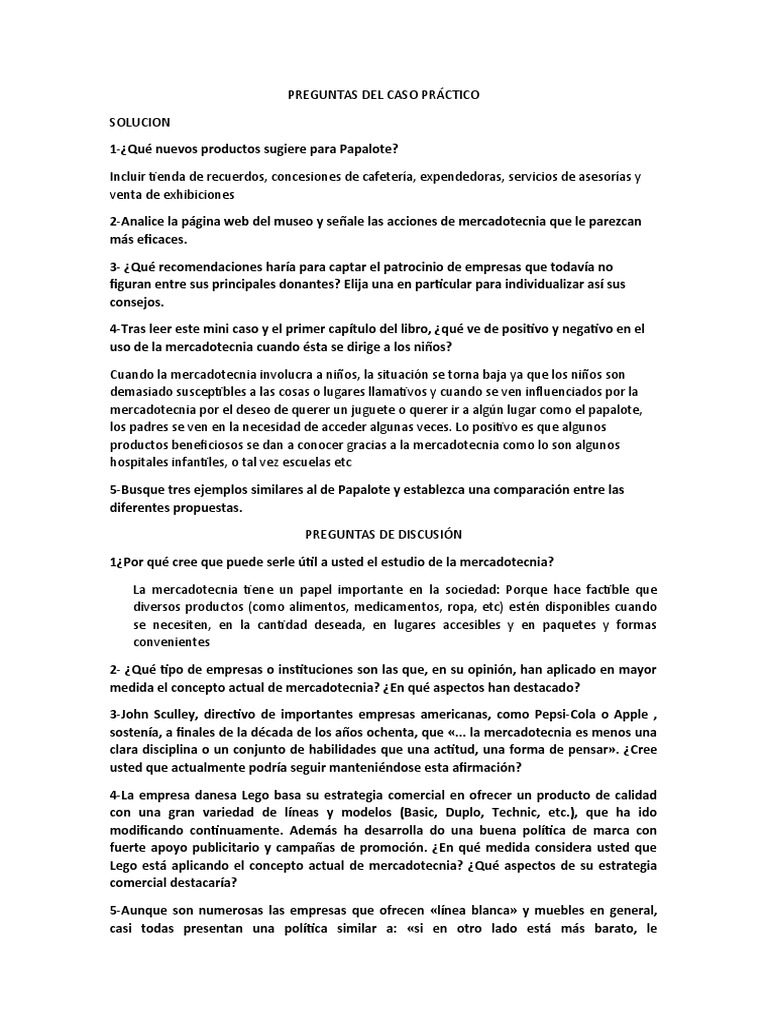 PREGUNTAS DEL CASO PRÁCTICO

SOLUCION

1-¿Qué nuevos productos sugiere para Papalote?

Incluir tienda de recuerdos, concesiones de cafetería, expendedoras, servicios de asesorías y venta de exhibiciones

2-Analice la página web del museo y señale las acciones de mercadotecnia que le parezcan más eficaces.

3- ¿Qué recomendaciones haría para captar el patrocinio de empresas que todavía no figuran entre sus principales donantes? Elija una en particular para individualizar así sus consejos.

4-Tras leer este mini caso y el primer capítulo del libro, ¿qué ve de positivo y negativo en el uso de la mercadotecnia cuando ésta se dirige a los niños?

Cuando la mercadotecnia involucra a niños, la situación se torna baja ya que los niños son demasiado susceptibles a las cosas o lugares llamativos y cuando se ven influenciados por la mercadotecnia por el deseo de querer un juguete o querer ir a algún lugar como el papalote, los padres se ven en la necesidad de acceder algunas veces. Lo positivo es que algunos productos beneficiosos se dan a conocer gracias a la mercadotecnia como lo son algunos hospitales infantiles, o tal vez escuelas etc

5-Busque tres ejemplos similares al de Papalote y establezca una comparación entre las diferentes propuestas.

PREGUNTAS DE DISCUSIÓN

1¿Por qué cree que puede serle útil a usted el estudio de la mercadotecnia?

La mercadotecnia tiene un papel importante en la sociedad: Porque hace factible que diversos productos (como alimentos, medicamentos, ropa, etc) estén disponibles cuando se necesiten, en la cantidad deseada, en lugares accesibles y en paquetes y formas convenientes

2- ¿Qué tipo de empresas o instituciones son las que, en su opinión, han aplicado en mayor medida el concepto actual de mercadotecnia? ¿En qué aspectos han destacado?

3-John Sculley, directivo de importantes empresas americanas, como Pepsi-Cola o Apple , sostenía, a finales de la década de los años ochenta, que «... la mercadotecnia es menos una clara disciplina o un conjunto de habilidades que una actitud, una forma de pensar». ¿Cree usted que actualmente podría seguir manteniéndose esta afirmación?

4-La empresa danesa Lego basa su estrategia comercial en ofrecer un producto de calidad con una gran variedad de líneas y modelos (Basic, Duplo, Technic, etc.), que ha ido modificando continuamente. Además ha desarrolla do una buena política de marca con fuerte apoyo publicitario y campañas de promoción. ¿En qué medida considera usted que Lego está aplicando el concepto actual de mercadotecnia? ¿Qué aspectos de su estrategia comercial destacaría?

5-Aunque son numerosas las empresas que ofrecen «línea blanca» y muebles en general, casi todas presentan una política similar a: «si en otro lado está más barato, le